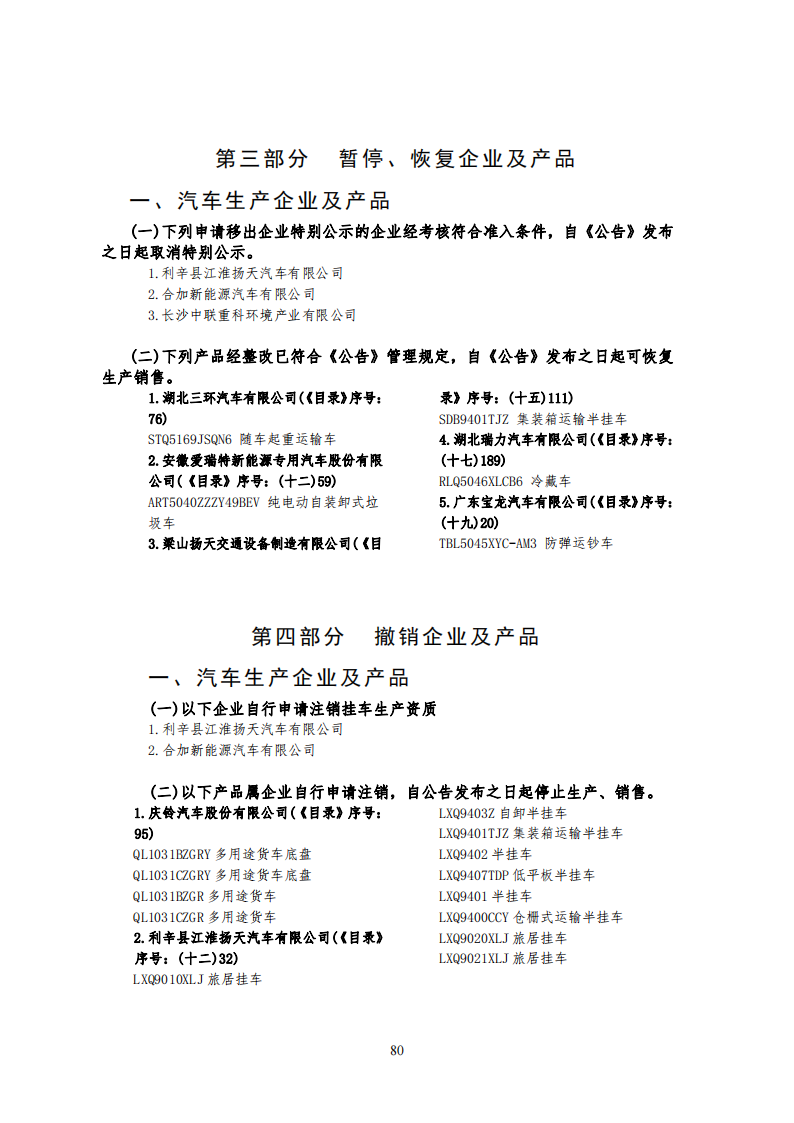 第三部分　暂停、恢复企业及产品

一、汽车生产企业及产品

(一)下列申请移出企业特别公示的企业经考核符合准入条件，自《公告》发布之日起取消特别公示。

1.利辛县江淮扬天汽车有限公司
2.合加新能源汽车有限公司
3.长沙中联重科环境产业有限公司

(二)下列产品经整改已符合《公告》管理规定，自《公告》发布之日起可恢复生产销售。

1.湖北三环汽车有限公司(《目录》序号：76)
STQ5169JSQN6 随车起重运输车
2.安徽爱瑞特新能源专用汽车股份有限公司(《目录》序号：(十二)59)
ART5040ZZZY49BEV 纯电动自装卸式垃圾车
3.梁山扬天交通设备制造有限公司(《目录》序号：(十五)111)
SDB9401TJZ 集装箱运输半挂车
4.湖北瑞力汽车有限公司(《目录》序号：(十七)189)
RLQ5046XLCB6 冷藏车
5.广东宝龙汽车有限公司(《目录》序号：(十九)20)
TBL5045XYC-AM3 防弹运钞车

第四部分　撤销企业及产品

一、汽车生产企业及产品

(一)以下企业自行申请注销挂车生产资质
1.利辛县江淮扬天汽车有限公司
2.合加新能源汽车有限公司

(二)以下产品属企业自行申请注销，自公告发布之日起停止生产、销售。

1.庆铃汽车股份有限公司(《目录》序号：95)
QL1031BZGRY 多用途货车底盘
QL1031CZGRY 多用途货车底盘
QL1031BZGR 多用途货车
QL1031CZGR 多用途货车
2.利辛县江淮扬天汽车有限公司(《目录》序号：(十二)32)
LXQ9010XLJ 旅居挂车
LXQ9403Z 自卸半挂车
LXQ9401TJZ 集装箱运输半挂车
LXQ9402 半挂车
LXQ9407TDP 低平板半挂车
LXQ9401 半挂车
LXQ9400CCY 仓栅式运输半挂车
LXQ9020XLJ 旅居挂车
LXQ9021XLJ 旅居挂车

80